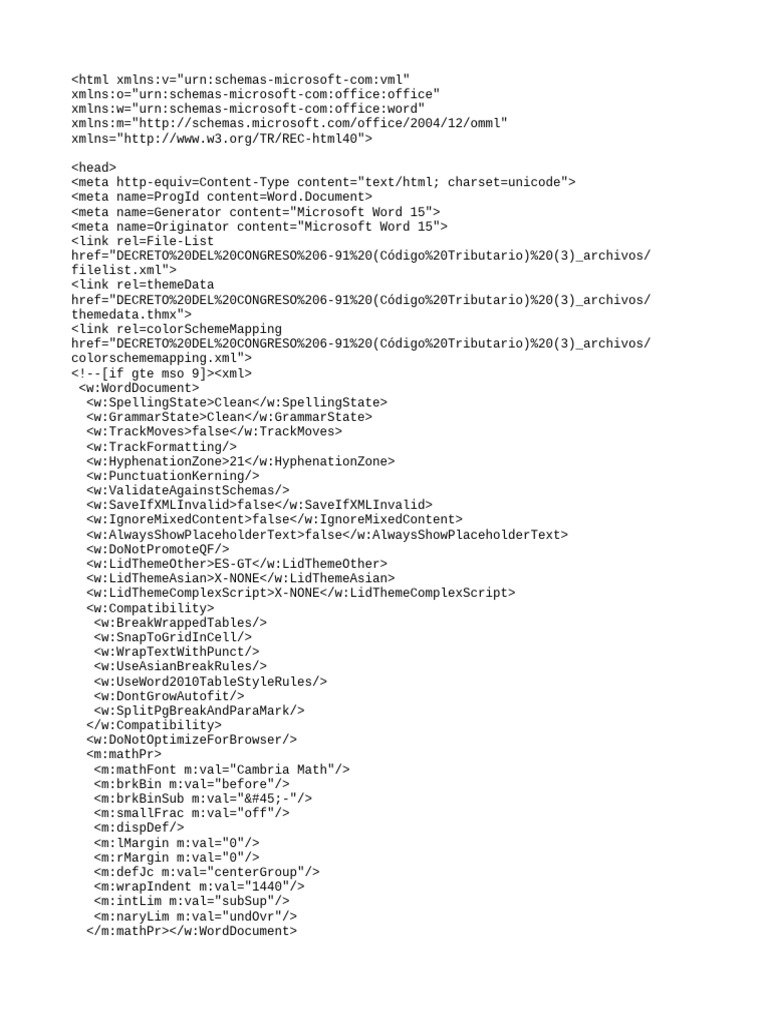 <html xmlns:v="urn:schemas-microsoft-com:vml"
xmlns:o="urn:schemas-microsoft-com:office:office"
xmlns:w="urn:schemas-microsoft-com:office:word"
xmlns:m="http://schemas.microsoft.com/office/2004/12/omml"
xmlns="http://www.w3.org/TR/REC-html40">

<head>
<meta http-equiv=Content-Type content="text/html; charset=unicode">
<meta name=ProgId content=Word.Document>
<meta name=Generator content="Microsoft Word 15">
<meta name=Originator content="Microsoft Word 15">
<link rel=File-List
href="DECRETO%20DEL%20CONGRESO%206-91%20(Código%20Tributario)%20(3)_archivos/
filelist.xml">
<link rel=themeData
href="DECRETO%20DEL%20CONGRESO%206-91%20(Código%20Tributario)%20(3)_archivos/
themedata.thmx">
<link rel=colorSchemeMapping
href="DECRETO%20DEL%20CONGRESO%206-91%20(Código%20Tributario)%20(3)_archivos/
colorschememapping.xml">
<!--[if gte mso 9]><xml>
 <w:WordDocument>
  <w:SpellingState>Clean</w:SpellingState>
  <w:GrammarState>Clean</w:GrammarState>
  <w:TrackMoves>false</w:TrackMoves>
  <w:TrackFormatting/>
  <w:HyphenationZone>21</w:HyphenationZone>
  <w:PunctuationKerning/>
  <w:ValidateAgainstSchemas/>
  <w:SaveIfXMLInvalid>false</w:SaveIfXMLInvalid>
  <w:IgnoreMixedContent>false</w:IgnoreMixedContent>
  <w:AlwaysShowPlaceholderText>false</w:AlwaysShowPlaceholderText>
  <w:DoNotPromoteQF/>
  <w:LidThemeOther>ES-GT</w:LidThemeOther>
  <w:LidThemeAsian>X-NONE</w:LidThemeAsian>
  <w:LidThemeComplexScript>X-NONE</w:LidThemeComplexScript>
  <w:Compatibility>
   <w:BreakWrappedTables/>
   <w:SnapToGridInCell/>
   <w:WrapTextWithPunct/>
   <w:UseAsianBreakRules/>
   <w:UseWord2010TableStyleRules/>
   <w:DontGrowAutofit/>
   <w:SplitPgBreakAndParaMark/>
  </w:Compatibility>
  <w:DoNotOptimizeForBrowser/>
  <m:mathPr>
   <m:mathFont m:val="Cambria Math"/>
   <m:brkBin m:val="before"/>
   <m:brkBinSub m:val="&#45;-"/>
   <m:smallFrac m:val="off"/>
   <m:dispDef/>
   <m:lMargin m:val="0"/>
   <m:rMargin m:val="0"/>
   <m:defJc m:val="centerGroup"/>
   <m:wrapIndent m:val="1440"/>
   <m:intLim m:val="subSup"/>
   <m:naryLim m:val="undOvr"/>
  </m:mathPr></w:WordDocument>